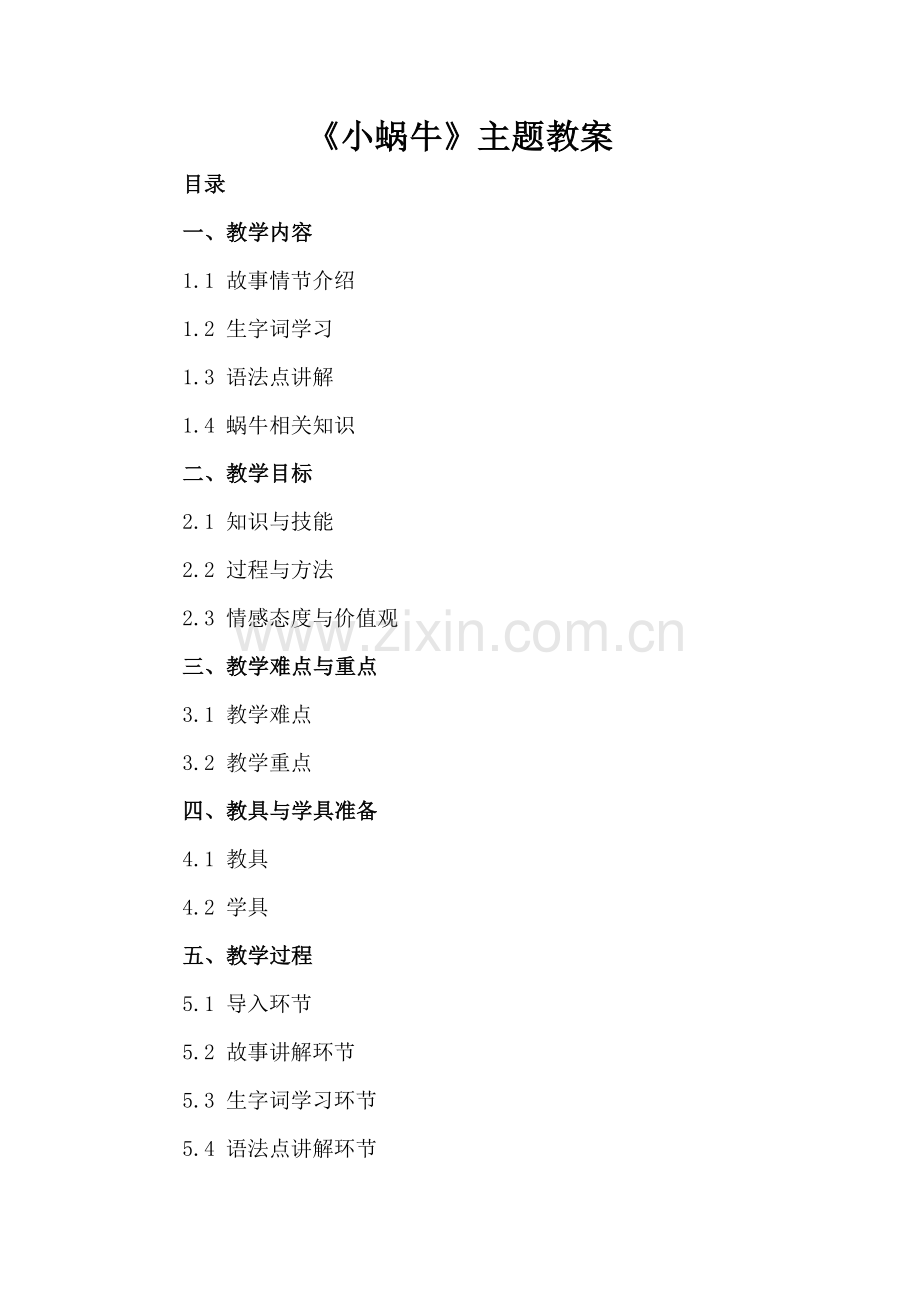 《小蜗牛》主题教案

目录

一、教学内容

1.1 故事情节介绍

1.2 生字词学习

1.3 语法点讲解

1.4 蜗牛相关知识

二、教学目标

2.1 知识与技能

2.2 过程与方法

2.3 情感态度与价值观

三、教学难点与重点

3.1 教学难点

3.2 教学重点

四、教具与学具准备

4.1 教具

4.2 学具

五、教学过程

5.1 导入环节

5.2 故事讲解环节

5.3 生字词学习环节

5.4 语法点讲解环节

www.zixin.com.cn